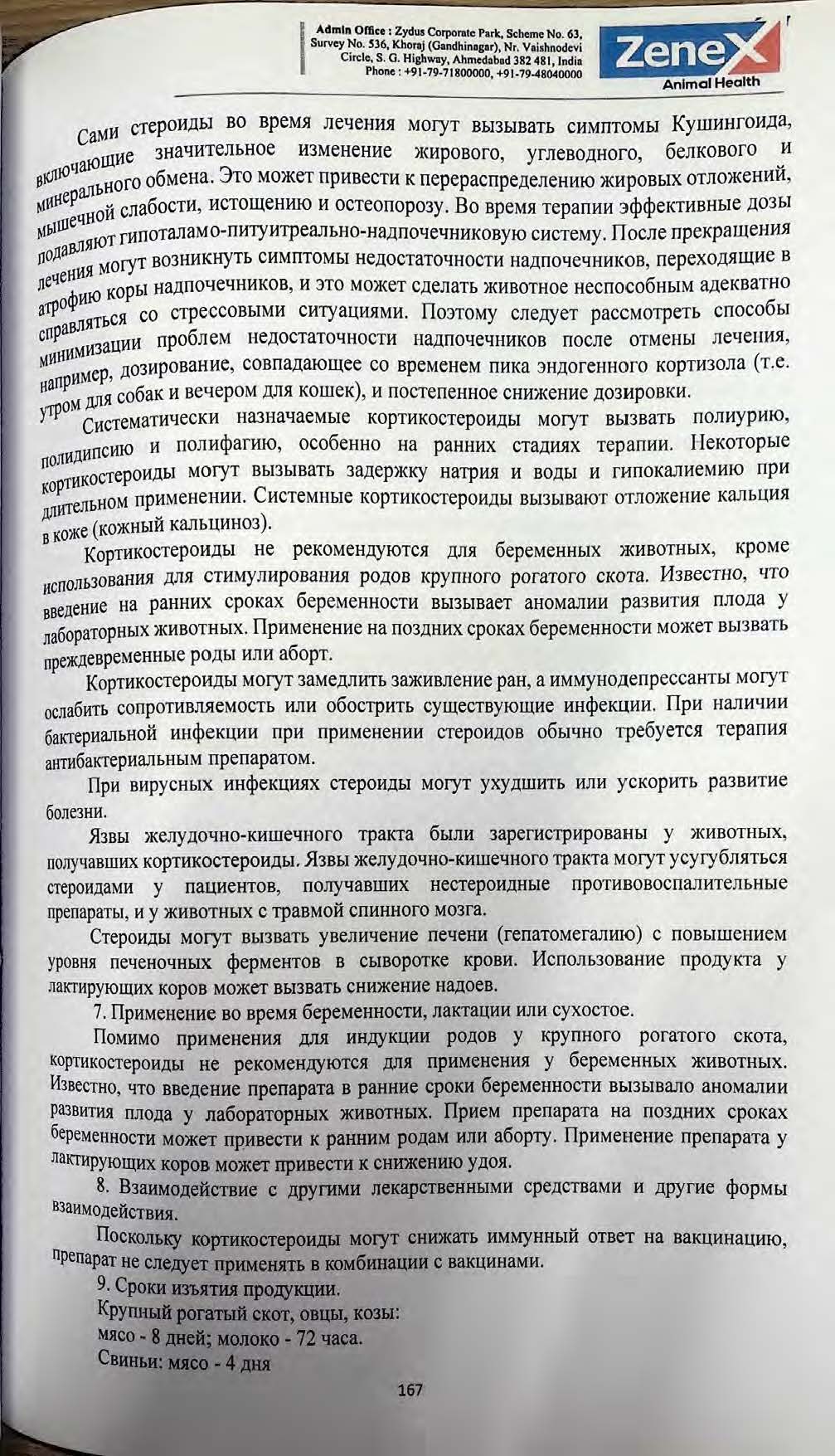 Admin Office : Zydus Corporate Park, Scheme No. 63, Survey No. 536, Khoraj (Gandhinagar), Nr. Vaishnodevi Circle, S. G. Highway, Ahmedabad 382 481, India Phone : +91-79-71800000, +91-79-48040000

ZeneX Animal Health

Сами стероиды во время лечения могут вызывать симптомы Кушингоида, включающие значительное изменение жирового, углеводного, белкового и минерального обмена. Это может привести к перераспределению жировых отложений, мышечной слабости, истощению и остеопорозу. Во время терапии эффективные дозы подавляют гипоталамо-питуитреально-надпочечниковую систему. После прекращения лечения могут возникнуть симптомы недостаточности надпочечников, переходящие в атрофию коры надпочечников, и это может сделать животное неспособным адекватно справляться со стрессовыми ситуациями. Поэтому следует рассмотреть способы минимизации проблем недостаточности надпочечников после отмены лечения, например, дозирование, совпадающее со временем пика эндогенного кортизола (т.е. утром для собак и вечером для кошек), и постепенное снижение дозировки.

Систематически назначаемые кортикостероиды могут вызвать полиурию, полидипсию и полифагию, особенно на ранних стадиях терапии. Некоторые кортикостероиды могут вызывать задержку натрия и воды и гипокалиемию при длительном применении. Системные кортикостероиды вызывают отложение кальция в коже (кожный кальциноз).

Кортикостероиды не рекомендуются для беременных животных, кроме использования для стимулирования родов крупного рогатого скота. Известно, что введение на ранних сроках беременности вызывает аномалии развития плода у лабораторных животных. Применение на поздних сроках беременности может вызвать преждевременные роды или аборт.

Кортикостероиды могут замедлить заживление ран, а иммунодепрессанты могут ослабить сопротивляемость или обострить существующие инфекции. При наличии бактериальной инфекции при применении стероидов обычно требуется терапия антибактериальным препаратом.

При вирусных инфекциях стероиды могут ухудшить или ускорить развитие болезни.

Язвы желудочно-кишечного тракта были зарегистрированы у животных, получавших кортикостероиды. Язвы желудочно-кишечного тракта могут усугубляться стероидами у пациентов, получавших нестероидные противовоспалительные препараты, и у животных с травмой спинного мозга.

Стероиды могут вызвать увеличение печени (гепатомегалию) с повышением уровня печеночных ферментов в сыворотке крови. Использование продукта у лактирующих коров может вызвать снижение надоев.

7. Применение во время беременности, лактации или сухостое.

Помимо применения для индукции родов у крупного рогатого скота, кортикостероиды не рекомендуются для применения у беременных животных. Известно, что введение препарата в ранние сроки беременности вызывало аномалии развития плода у лабораторных животных. Прием препарата на поздних сроках беременности может привести к ранним родам или аборту. Применение препарата у лактирующих коров может привести к снижению удоя.

8. Взаимодействие с другими лекарственными средствами и другие формы взаимодействия.

Поскольку кортикостероиды могут снижать иммунный ответ на вакцинацию, препарат не следует применять в комбинации с вакцинами.

9. Сроки изъятия продукции.

Крупный рогатый скот, овцы, козы:

мясо - 8 дней; молоко - 72 часа.

Свиньи: мясо - 4 дня

167